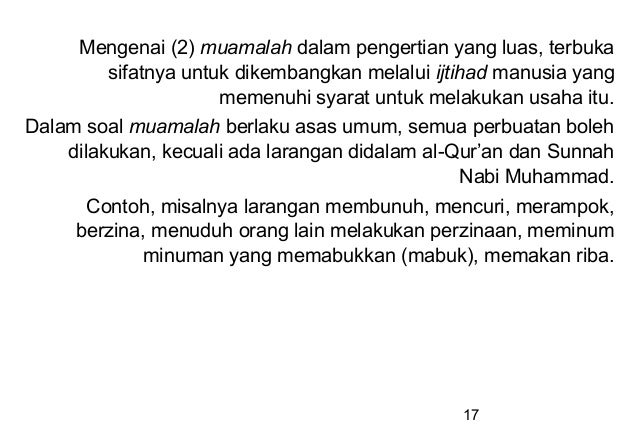 Mengenai (2) muamalah dalam pengertian yang luas, terbuka sifatnya untuk dikembangkan melalui ijtihad manusia yang memenuhi syarat untuk melakukan usaha itu.

Dalam soal muamalah berlaku asas umum, semua perbuatan boleh dilakukan, kecuali ada larangan didalam al-Qur'an dan Sunnah Nabi Muhammad.

Contoh, misalnya larangan membunuh, mencuri, merampok, berzina, menuduh orang lain melakukan perzinaan, meminum minuman yang memabukkan (mabuk), memakan riba.

17